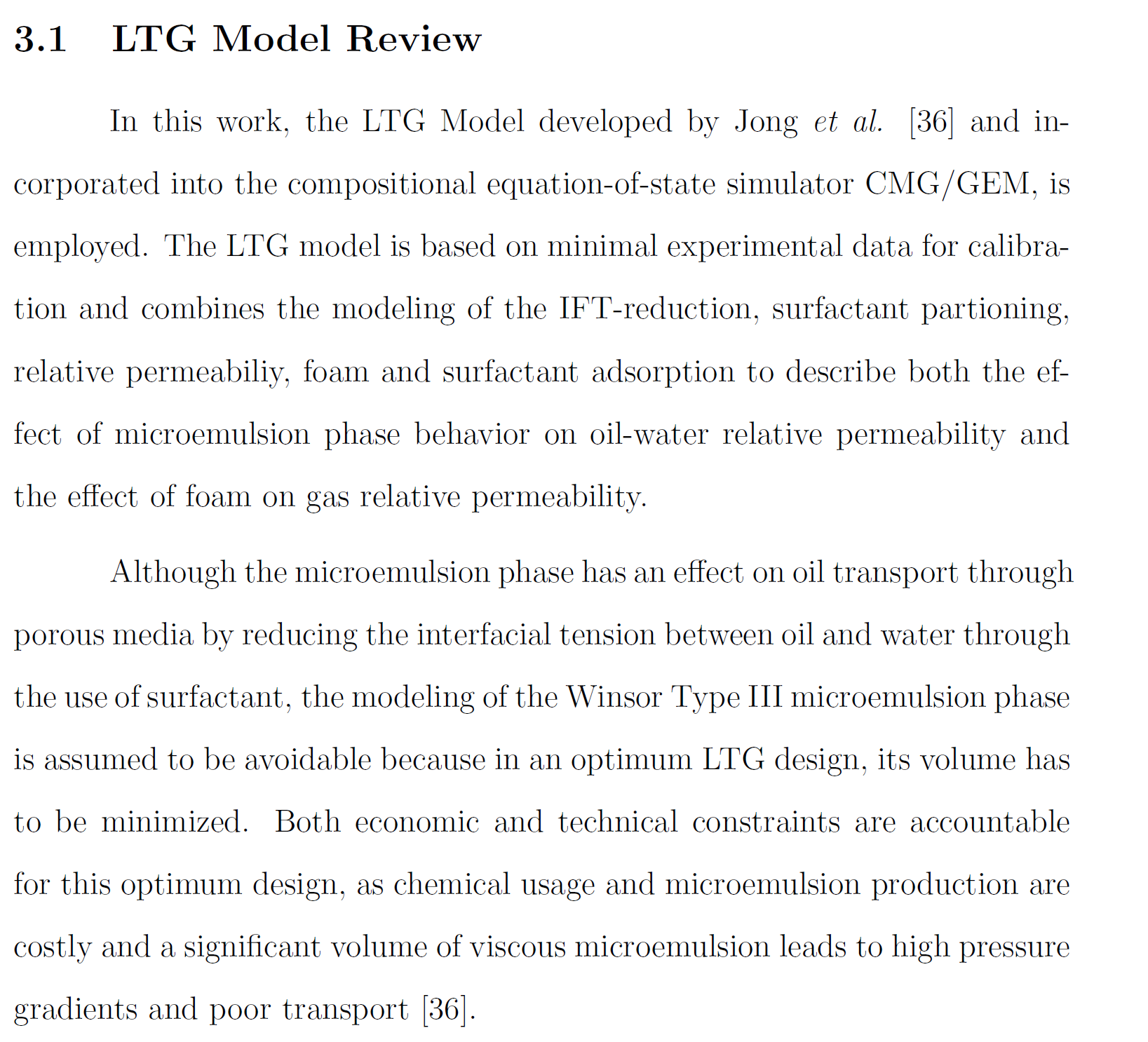 3.1 LTG Model Review

In this work, the LTG Model developed by Jong et al. [36] and incorporated into the compositional equation-of-state simulator CMG/GEM, is employed. The LTG model is based on minimal experimental data for calibration and combines the modeling of the IFT-reduction, surfactant partioning, relative permeabiliy, foam and surfactant adsorption to describe both the effect of microemulsion phase behavior on oil-water relative permeability and the effect of foam on gas relative permeability.

Although the microemulsion phase has an effect on oil transport through porous media by reducing the interfacial tension between oil and water through the use of surfactant, the modeling of the Winsor Type III microemulsion phase is assumed to be avoidable because in an optimum LTG design, its volume has to be minimized. Both economic and technical constraints are accountable for this optimum design, as chemical usage and microemulsion production are costly and a significant volume of viscous microemulsion leads to high pressure gradients and poor transport [36].